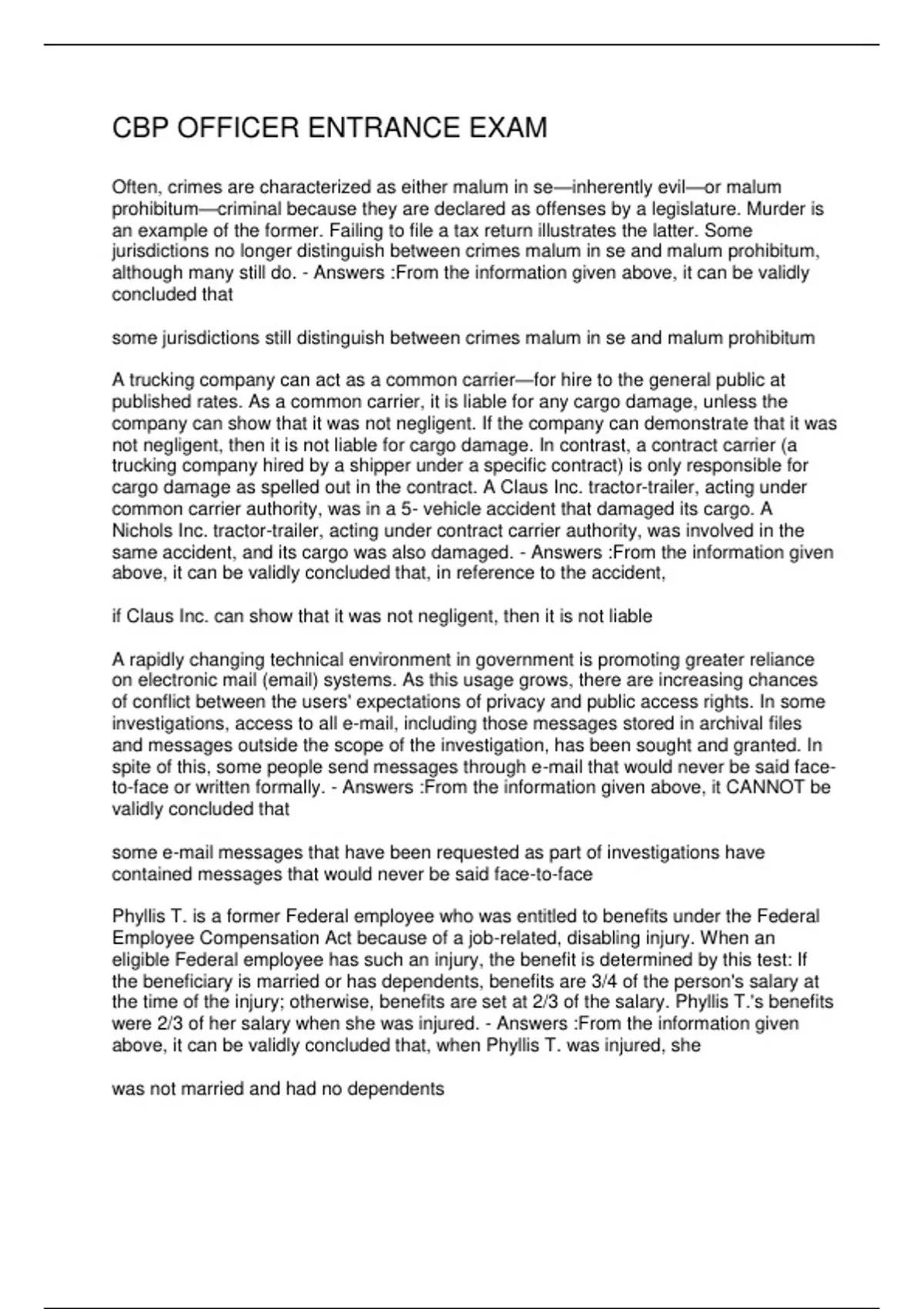 CBP OFFICER ENTRANCE EXAM

Often, crimes are characterized as either malum in se—inherently evil—or malum prohibitum—criminal because they are declared as offenses by a legislature. Murder is an example of the former. Failing to file a tax return illustrates the latter. Some jurisdictions no longer distinguish between crimes malum in se and malum prohibitum, although many still do. - Answers :From the information given above, it can be validly concluded that

some jurisdictions still distinguish between crimes malum in se and malum prohibitum

A trucking company can act as a common carrier—for hire to the general public at published rates. As a common carrier, it is liable for any cargo damage, unless the company can show that it was not negligent. If the company can demonstrate that it was not negligent, then it is not liable for cargo damage. In contrast, a contract carrier (a trucking company hired by a shipper under a specific contract) is only responsible for cargo damage as spelled out in the contract. A Claus Inc. tractor-trailer, acting under common carrier authority, was in a 5- vehicle accident that damaged its cargo. A Nichols Inc. tractor-trailer, acting under contract carrier authority, was involved in the same accident, and its cargo was also damaged. - Answers :From the information given above, it can be validly concluded that, in reference to the accident,

if Claus Inc. can show that it was not negligent, then it is not liable

A rapidly changing technical environment in government is promoting greater reliance on electronic mail (email) systems. As this usage grows, there are increasing chances of conflict between the users' expectations of privacy and public access rights. In some investigations, access to all e-mail, including those messages stored in archival files and messages outside the scope of the investigation, has been sought and granted. In spite of this, some people send messages through e-mail that would never be said face-to-face or written formally. - Answers :From the information given above, it CANNOT be validly concluded that

some e-mail messages that have been requested as part of investigations have contained messages that would never be said face-to-face

Phyllis T. is a former Federal employee who was entitled to benefits under the Federal Employee Compensation Act because of a job-related, disabling injury. When an eligible Federal employee has such an injury, the benefit is determined by this test: If the beneficiary is married or has dependents, benefits are 3/4 of the person's salary at the time of the injury; otherwise, benefits are set at 2/3 of the salary. Phyllis T.'s benefits were 2/3 of her salary when she was injured. - Answers :From the information given above, it can be validly concluded that, when Phyllis T. was injured, she

was not married and had no dependents